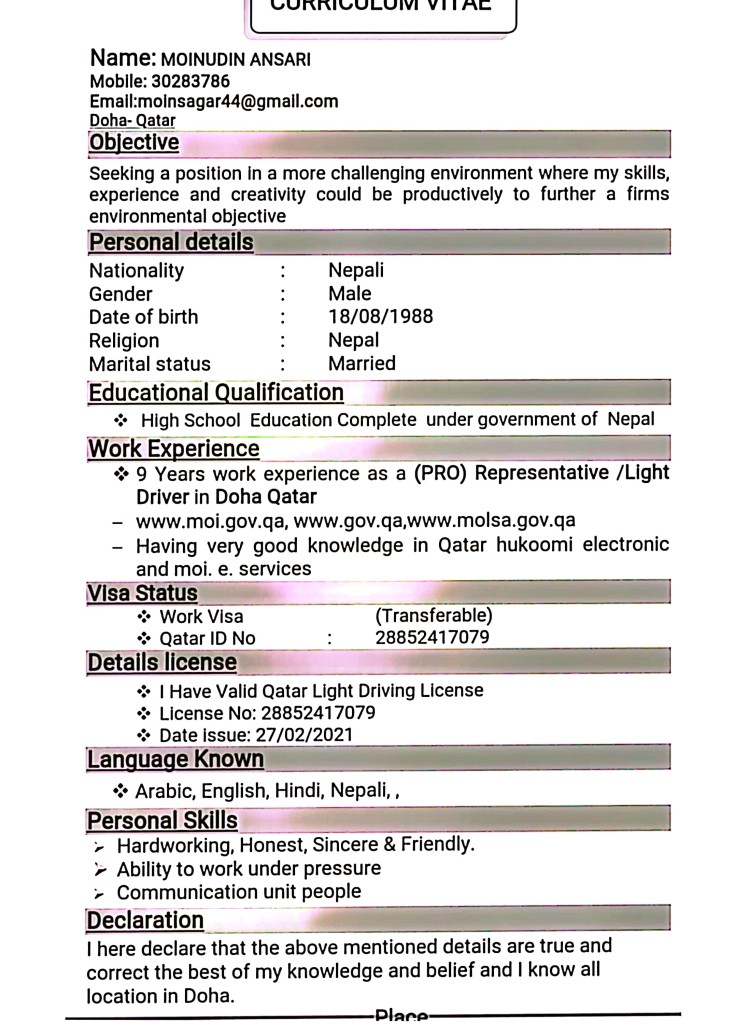 CURRICULUM VITAE

Name: MOINUDIN ANSARI
Mobile: 30283786
Email:moinsagar44@gmail.com
Doha- Qatar

Objective

Seeking a position in a more challenging environment where my skills, experience and creativity could be productively to further a firms environmental objective

Personal details

Nationality : Nepali
Gender : Male
Date of birth : 18/08/1988
Religion : Nepal
Marital status : Married

Educational Qualification

❖ High School Education Complete under government of Nepal

Work Experience

❖ 9 Years work experience as a (PRO) Representative /Light Driver in Doha Qatar
– www.moi.gov.qa, www.gov.qa,www.molsa.gov.qa
– Having very good knowledge in Qatar hukoomi electronic and moi. e. services

Visa Status

❖ Work Visa (Transferable)
❖ Qatar ID No : 28852417079

Details license

❖ I Have Valid Qatar Light Driving License
❖ License No: 28852417079
❖ Date issue: 27/02/2021

Language Known

❖ Arabic, English, Hindi, Nepali, ,

Personal Skills

➢ Hardworking, Honest, Sincere & Friendly.
➢ Ability to work under pressure
➢ Communication unit people

Declaration

I here declare that the above mentioned details are true and correct the best of my knowledge and belief and I know all location in Doha.

Place